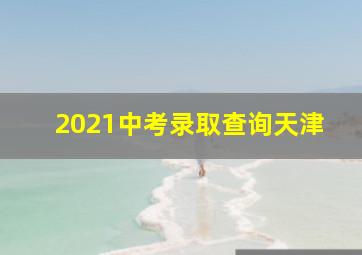 2021中考录取查询天津